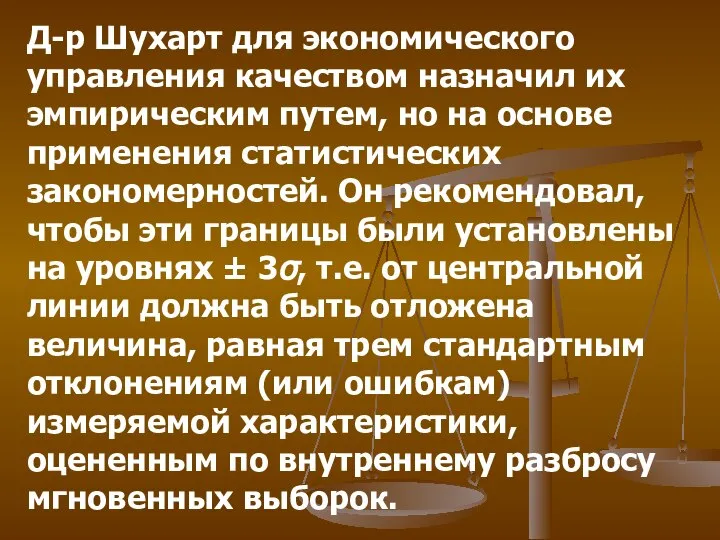 Д-р Шухарт для экономического управления качеством назначил их эмпирическим путем, но на основе применения статистических закономерностей. Он рекомендовал, чтобы эти границы были установлены на уровнях $\pm 3\sigma$, т.е. от центральной линии должна быть отложена величина, равная трем стандартным отклонениям (или ошибкам) измеряемой характеристики, оцененным по внутреннему разбросу мгновенных выборок.